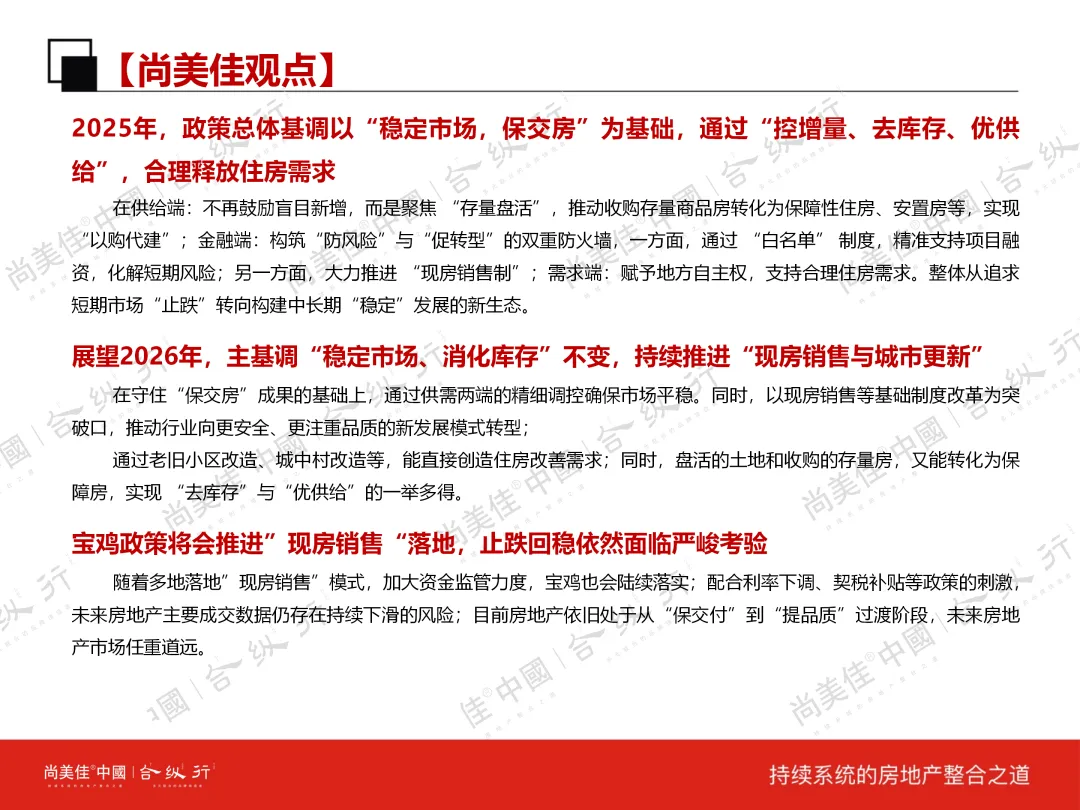 【尚美佳观点】

2025年，政策总体基调以“稳定市场，保交房”为基础，通过“控增量、去库存、优供给”，合理释放住房需求

在供给端：不再鼓励盲目新增，而是聚焦 “存量盘活”，推动收购存量商品房转化为保障性住房、安置房等，实现“以购代建”；金融端：构筑“防风险”与“促转型”的双重防火墙，一方面，通过 “白名单” 制度，精准支持项目融资，化解短期风险；另一方面，大力推进 “现房销售制”；需求端：赋予地方自主权，支持合理住房需求。整体从追求短期市场“止跌”转向构建中长期“稳定”发展的新生态。

展望2026年，主基调“稳定市场、消化库存”不变，持续推进“现房销售与城市更新”

在守住“保交房”成果的基础上，通过供需两端的精细调控确保市场平稳。同时，以现房销售等基础制度改革为突破口，推动行业向更安全、更注重品质的新发展模式转型；

通过老旧小区改造、城中村改造等，能直接创造住房改善需求；同时，盘活的土地和收购的存量房，又能转化为保障房，实现 “去库存”与“优供给”的一举多得。

宝鸡政策将会推进”现房销售“落地，止跌回稳依然面临严峻考验

随着多地落地”现房销售”模式，加大资金监管力度，宝鸡也会陆续落实；配合利率下调、契税补贴等政策的刺激，未来房地产主要成交数据仍存在持续下滑的风险；目前房地产依旧处于从“保交付”到“提品质”过渡阶段，未来房地产市场任重道远。

尚美佳®中國 | 合纵行

持续系统的房地产整合之道